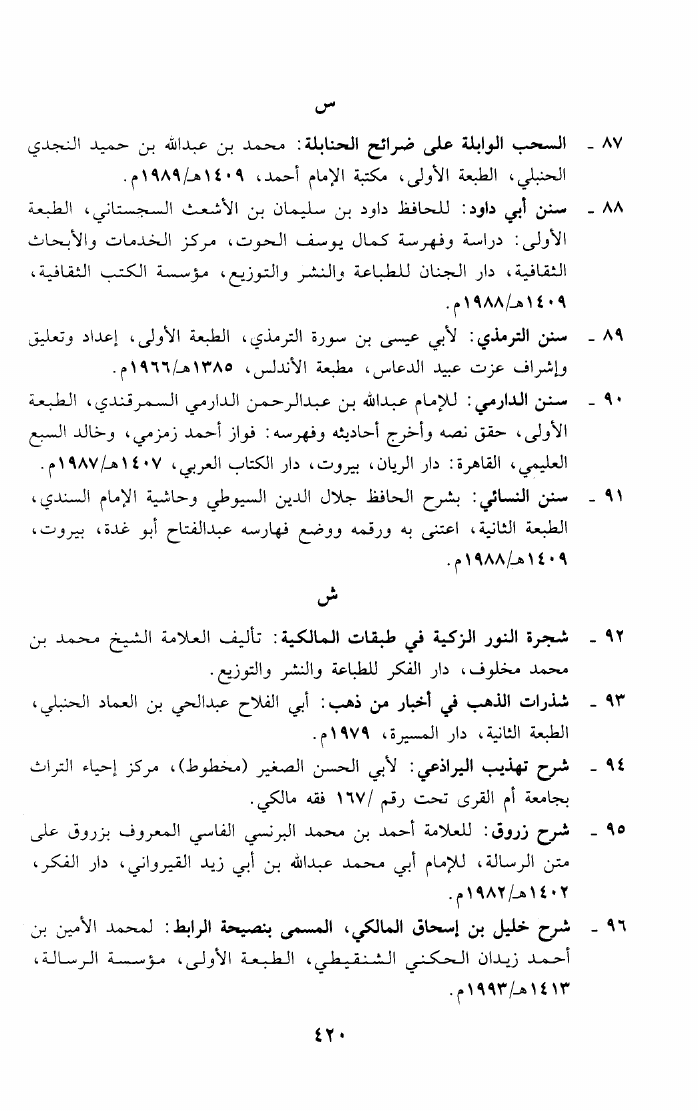 س

٨٧ - السحب الوابلة على ضرائح الحنابلة: محمد بن عبدالله بن حميد النجدي الحنبلي، الطبعة الأولى، مكتبة الإمام أحمد، ١٤٠٩هـ/١٩٨٩م.

٨٨ - سنن أبي داود: للحافظ داود بن سليمان بن الأشعث السجستاني، الطبعة الأولى: دراسة وفهرسة كمال يوسف الحوت، مركز الخدمات والأبحاث الثقافية، دار الجنان للطباعة والنشر والتوزيع، مؤسسة الكتب الثقافية، ١٤٠٩هـ/١٩٨٨م.

٨٩ - سنن الترمذي: لأبي عيسى بن سورة الترمذي، الطبعة الأولى، إعداد وتعليق وإشراف عزت عبيد الدعاس، مطبعة الأندلس، ١٣٨٥هـ/١٩٦٦م.

٩٠ - سنن الدارمي: للإمام عبدالله بن عبدالرحمن الدارمي السمرقندي، الطبعة الأولى، حقق نصه وأخرج أحاديثه وفهرسه: فواز أحمد زمزمي، وخالد السبع العليمي، القاهرة: دار الريان، بيروت، دار الكتاب العربي، ١٤٠٧هـ/١٩٨٧م.

٩١ - سنن النسائي: بشرح الحافظ جلال الدين السيوطي وحاشية الإمام السندي، الطبعة الثانية، اعتنى به ورقمه ووضع فهارسه عبدالفتاح أبو غدة، بيروت، ١٤٠٩هـ/١٩٨٨م.

ش

٩٢ - شجرة النور الزكية في طبقات المالكية: تأليف العلامة الشيخ محمد بن محمد مخلوف، دار الفكر للطباعة والنشر والتوزيع.

٩٣ - شذرات الذهب في أخبار من ذهب: أبي الفلاح عبدالحي بن العماد الحنبلي، الطبعة الثانية، دار المسيرة، ١٩٧٩م.

٩٤ - شرح تهذيب البراذعي: لأبي الحسن الصغير (مخطوط)، مركز إحياء التراث بجامعة أم القرى تحت رقم /١٦٧ فقه مالكي.

٩٥ - شرح زروق: للعلامة أحمد بن محمد البرنسي الفاسي المعروف بزروق على متن الرسالة، للإمام أبي محمد عبدالله بن أبي زيد القيرواني، دار الفكر، ١٤٠٢هـ/١٩٨٢م.

٩٦ - شرح خليل بن إسحاق المالكي، المسمى بنصيحة الرابط: لمحمد الأمين بن أحمد زيدان الحكني الشنقيطي، الطبعة الأولى، مؤسسة الرسالة، ١٤١٣هـ/١٩٩٣م.

٤٢٠